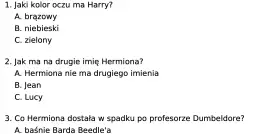 1. Jaki kolor oczu ma Harry?
A. brązowy
B. niebieski
C. zielony

2. Jak ma na drugie imię Hermiona?
A. Hermiona nie ma drugiego imienia
B. Jean
C. Lucy

3. Co Hermiona dostała w spadku po profesorze Dumbeldore?
A. baśnie Barda Beedle'a